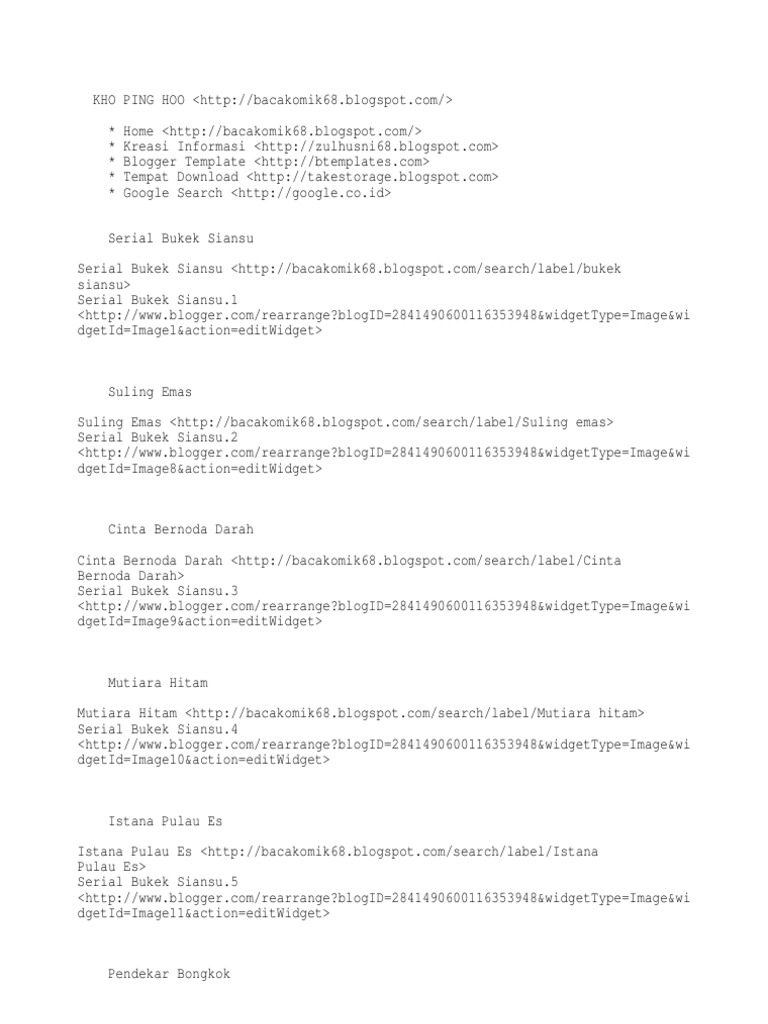 KHO PING HOO <http://bacakomik68.blogspot.com/>

* Home <http://bacakomik68.blogspot.com/>
* Kreasi Informasi <http://zulhusni68.blogspot.com>
* Blogger Template <http://btemplates.com>
* Tempat Download <http://takestorage.blogspot.com>
* Google Search <http://google.co.id>

Serial Bukek Siansu

Serial Bukek Siansu <http://bacakomik68.blogspot.com/search/label/bukek siansu>
Serial Bukek Siansu.1
<http://www.blogger.com/rearrange?blogID=2841490600116353948&widgetType=Image&widgetId=Image1&action=editWidget>

Suling Emas

Suling Emas <http://bacakomik68.blogspot.com/search/label/Suling emas>
Serial Bukek Siansu.2
<http://www.blogger.com/rearrange?blogID=2841490600116353948&widgetType=Image&widgetId=Image8&action=editWidget>

Cinta Bernoda Darah

Cinta Bernoda Darah <http://bacakomik68.blogspot.com/search/label/Cinta Bernoda Darah>
Serial Bukek Siansu.3
<http://www.blogger.com/rearrange?blogID=2841490600116353948&widgetType=Image&widgetId=Image9&action=editWidget>

Mutiara Hitam

Mutiara Hitam <http://bacakomik68.blogspot.com/search/label/Mutiara hitam>
Serial Bukek Siansu.4
<http://www.blogger.com/rearrange?blogID=2841490600116353948&widgetType=Image&widgetId=Image10&action=editWidget>

Istana Pulau Es

Istana Pulau Es <http://bacakomik68.blogspot.com/search/label/Istana Pulau Es>
Serial Bukek Siansu.5
<http://www.blogger.com/rearrange?blogID=2841490600116353948&widgetType=Image&widgetId=Image11&action=editWidget>

Pendekar Bongkok